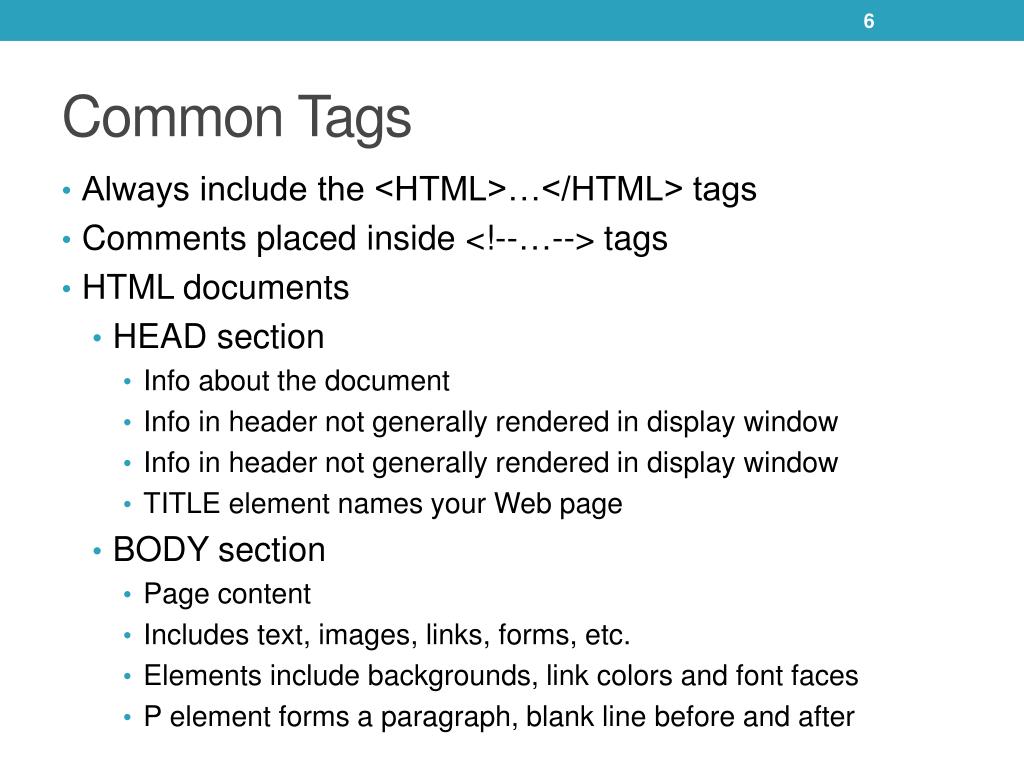 6

Common Tags

• Always include the <HTML>…</HTML> tags
• Comments placed inside <!--…--> tags
• HTML documents
• HEAD section
• Info about the document
• Info in header not generally rendered in display window
• Info in header not generally rendered in display window
• TITLE element names your Web page
• BODY section
• Page content
• Includes text, images, links, forms, etc.
• Elements include backgrounds, link colors and font faces
• P element forms a paragraph, blank line before and after